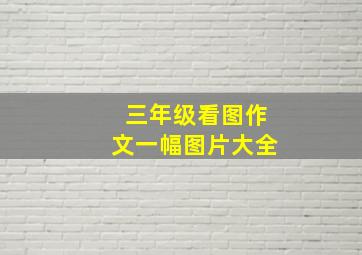 三年级看图作文一幅图片大全